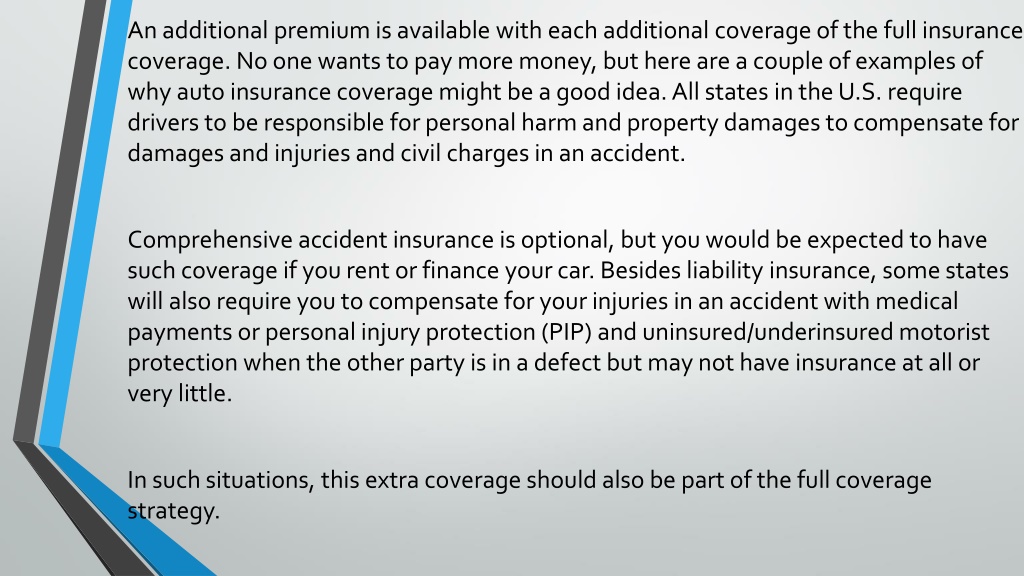 An additional premium is available with each additional coverage of the full insurance coverage. No one wants to pay more money, but here are a couple of examples of why auto insurance coverage might be a good idea. All states in the U.S. require drivers to be responsible for personal harm and property damages to compensate for damages and injuries and civil charges in an accident.

Comprehensive accident insurance is optional, but you would be expected to have such coverage if you rent or finance your car. Besides liability insurance, some states will also require you to compensate for your injuries in an accident with medical payments or personal injury protection (PIP) and uninsured/underinsured motorist protection when the other party is in a defect but may not have insurance at all or very little.

In such situations, this extra coverage should also be part of the full coverage strategy.